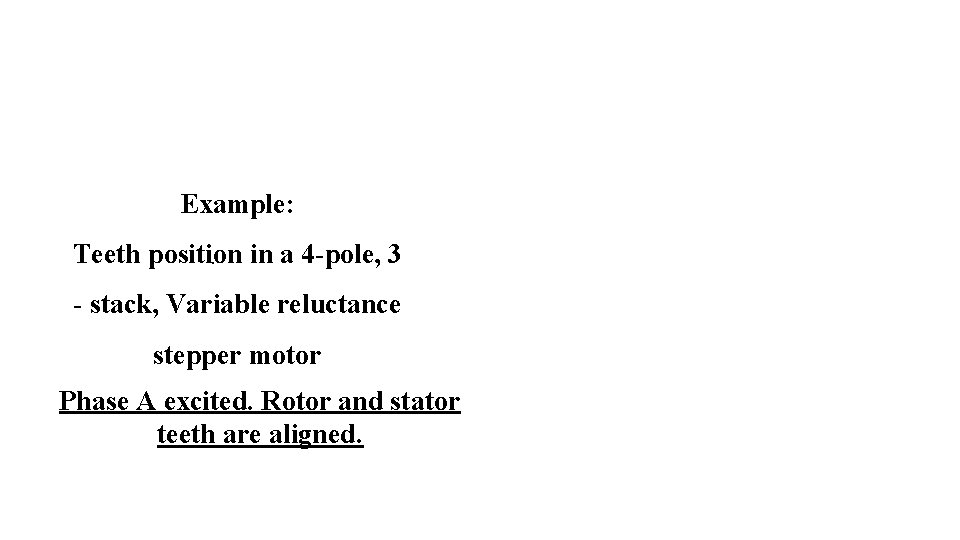 Example:

Teeth position in a 4-pole, 3 - stack, Variable reluctance stepper motor

Phase A excited. Rotor and stator teeth are aligned.